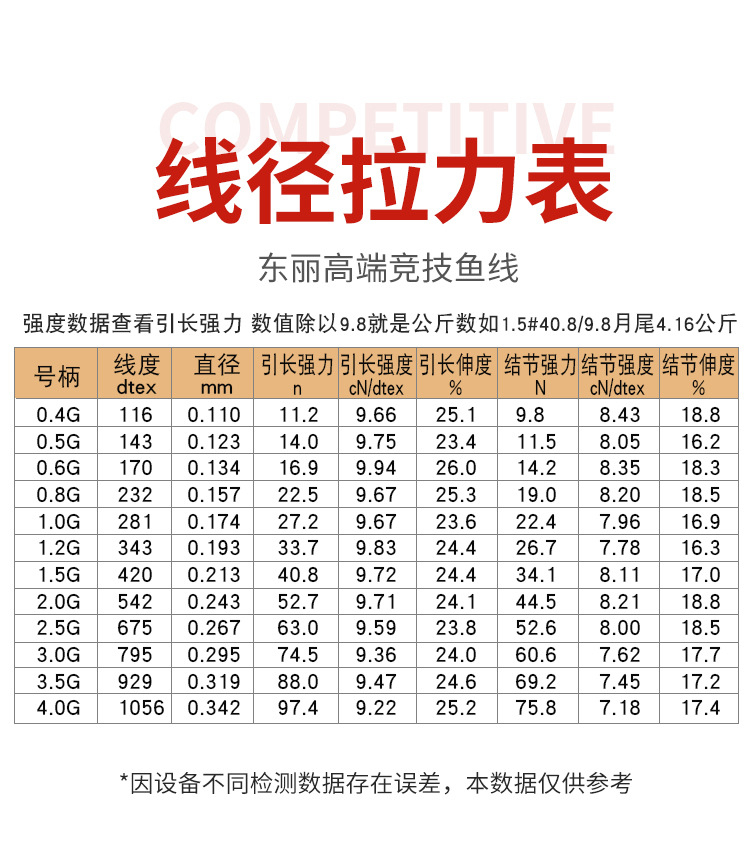 COMPETITIVE

线径拉力表

东丽高端竞技鱼线

强度数据查看引长强力 数值除以9.8就是公斤数如1.5#40.8/9.8月尾4.16公斤

| 号柄 | 线度 dtex | 直径 mm | 引长强力 n | 引长强度 cN/dtex | 引长伸度 % | 结节强力 N | 结节强度 cN/dtex | 结节伸度 % |
|---|---|---|---|---|---|---|---|---|
| 0.4G | 116 | 0.110 | 11.2 | 9.66 | 25.1 | 9.8 | 8.43 | 18.8 |
| 0.5G | 143 | 0.123 | 14.0 | 9.75 | 23.4 | 11.5 | 8.05 | 16.2 |
| 0.6G | 170 | 0.134 | 16.9 | 9.94 | 26.0 | 14.2 | 8.35 | 18.3 |
| 0.8G | 232 | 0.157 | 22.5 | 9.67 | 25.3 | 19.0 | 8.20 | 18.5 |
| 1.0G | 281 | 0.174 | 27.2 | 9.67 | 23.6 | 22.4 | 7.96 | 16.9 |
| 1.2G | 343 | 0.193 | 33.7 | 9.83 | 24.4 | 26.7 | 7.78 | 16.3 |
| 1.5G | 420 | 0.213 | 40.8 | 9.72 | 24.4 | 34.1 | 8.11 | 17.0 |
| 2.0G | 542 | 0.243 | 52.7 | 9.71 | 24.1 | 44.5 | 8.21 | 18.8 |
| 2.5G | 675 | 0.267 | 63.0 | 9.59 | 23.8 | 52.6 | 8.00 | 18.5 |
| 3.0G | 795 | 0.295 | 74.5 | 9.36 | 24.0 | 60.6 | 7.62 | 17.7 |
| 3.5G | 929 | 0.319 | 88.0 | 9.47 | 24.6 | 69.2 | 7.45 | 17.2 |
| 4.0G | 1056 | 0.342 | 97.4 | 9.22 | 25.2 | 75.8 | 7.18 | 17.4 |

*因设备不同检测数据存在误差，本数据仅供参考